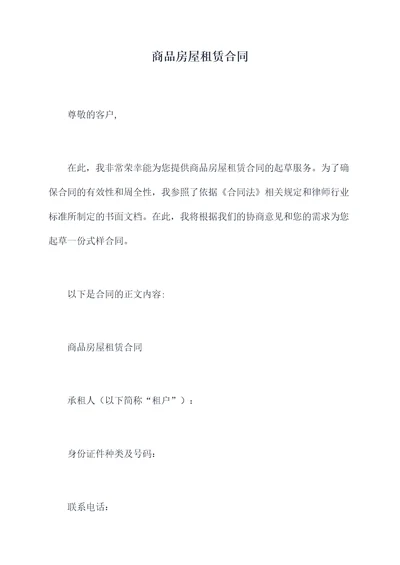 商品房屋租赁合同

尊敬的客户，

在此，我非常荣幸能为您提供商品房屋租赁合同的起草服务。为了确保合同的有效性和周全性，我参照了依据《合同法》相关规定和律师行业标准所制定的书面文档。在此，我将根据我们的协商意见和您的需求为您起草一份式样合同。

以下是合同的正文内容：

商品房屋租赁合同

承租人（以下简称“租户”）：

身份证件种类及号码：

联系电话：